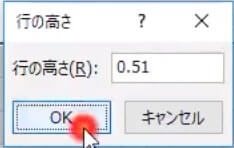 行の高さ ? ×

行の高さ(R): 0.51

OK キャンセル